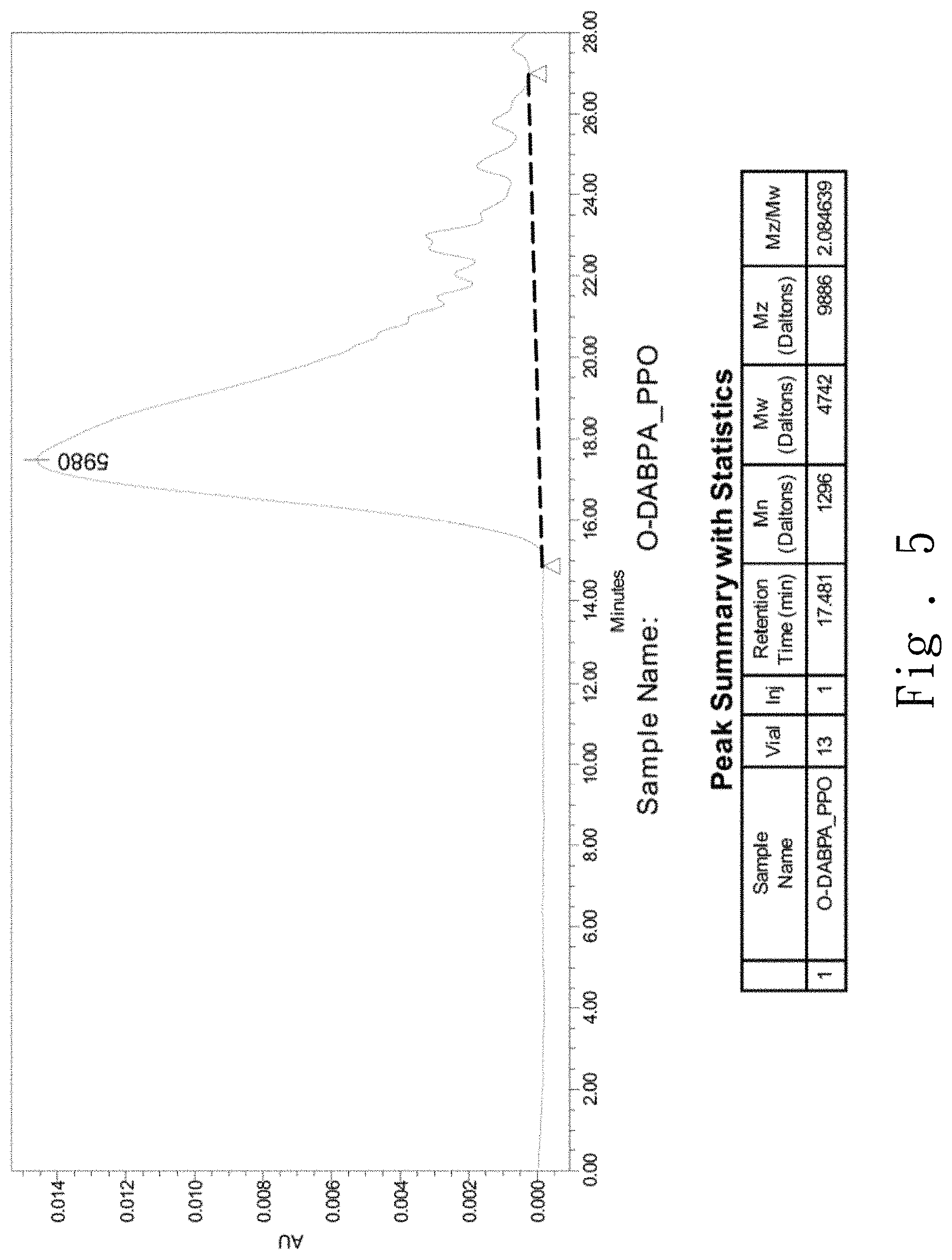 AU

0.014
0.012
0.010
0.008
0.006
0.004
0.002
0.000

5980

0.00 2.00 4.00 6.00 8.00 10.00 12.00 14.00 16.00 18.00 20.00 22.00 24.00 26.00 28.00

Minutes

Sample Name: O-DABPA_PPO

Peak Summary with Statistics

| | Sample Name | Vial | Inj | Retention Time (min) | Mn (Daltons) | Mw (Daltons) | Mz (Daltons) | Mz/Mw |
|---|---|---|---|---|---|---|---|---|
| 1 | O-DABPA_PPO | 13 | 1 | 17.481 | 1296 | 4742 | 9886 | 2.084639 |

Fig. 5